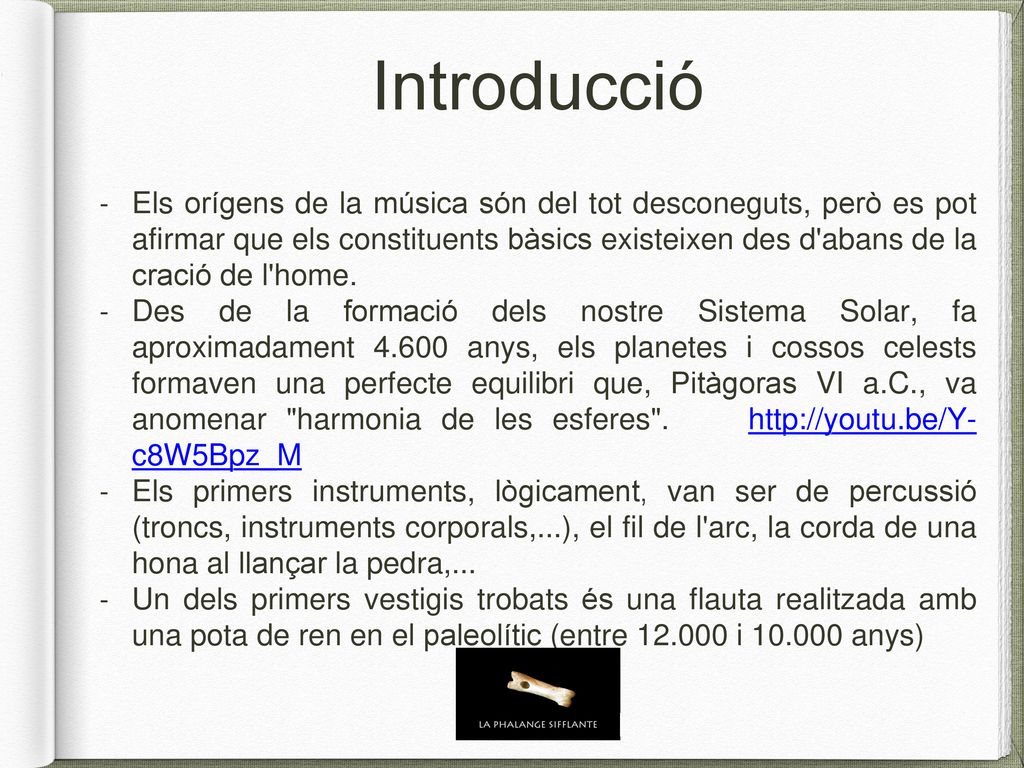 Introducció

- Els orígens de la música són del tot desconeguts, però es pot afirmar que els constituents bàsics existeixen des d'abans de la cració de l'home.
- Des de la formació dels nostre Sistema Solar, fa aproximadament 4.600 anys, els planetes i cossos celests formaven una perfecte equilibri que, Pitàgoras VI a.C., va anomenar "harmonia de les esferes". http://youtu.be/Y-c8W5Bpz_M
- Els primers instruments, lògicament, van ser de percussió (troncs, instruments corporals,...), el fil de l'arc, la corda de una hona al llançar la pedra,...
- Un dels primers vestigis trobats és una flauta realitzada amb una pota de ren en el paleolític (entre 12.000 i 10.000 anys)

LA PHALANGE SIFFLANTE